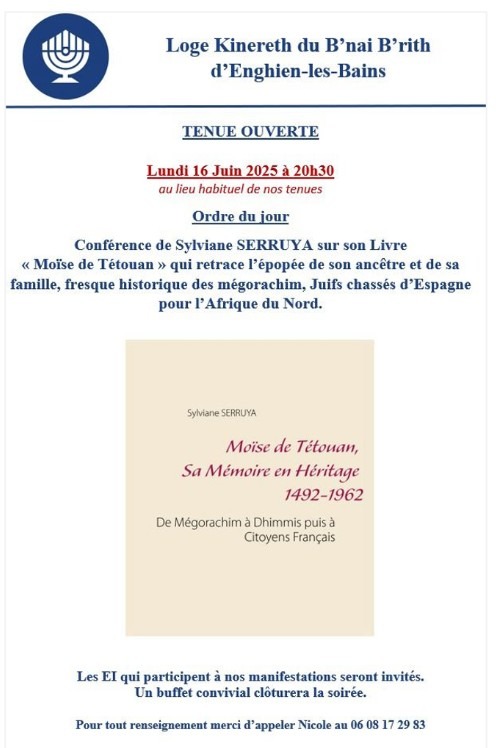 Loge Kinereth du B'nai B'rith d'Enghien-les-Bains

TENUE OUVERTE

Lundi 16 Juin 2025 à 20h30
au lieu habituel de nos tenues

Ordre du jour

Conférence de Sylviane SERRUYA sur son Livre « Moïse de Tétouan » qui retrace l'épopée de son ancêtre et de sa famille, fresque historique des mégorachim, Juifs chassés d'Espagne pour l'Afrique du Nord.

Sylviane SERRUYA

Moïse de Tétouan, Sa Mémoire en Héritage 1492-1962

De Mégorachim à Dhimmis puis à Citoyens Français

Les EI qui participent à nos manifestations seront invités.
Un buffet convivial clôturera la soirée.

Pour tout renseignement merci d'appeler Nicole au 06 08 17 29 83